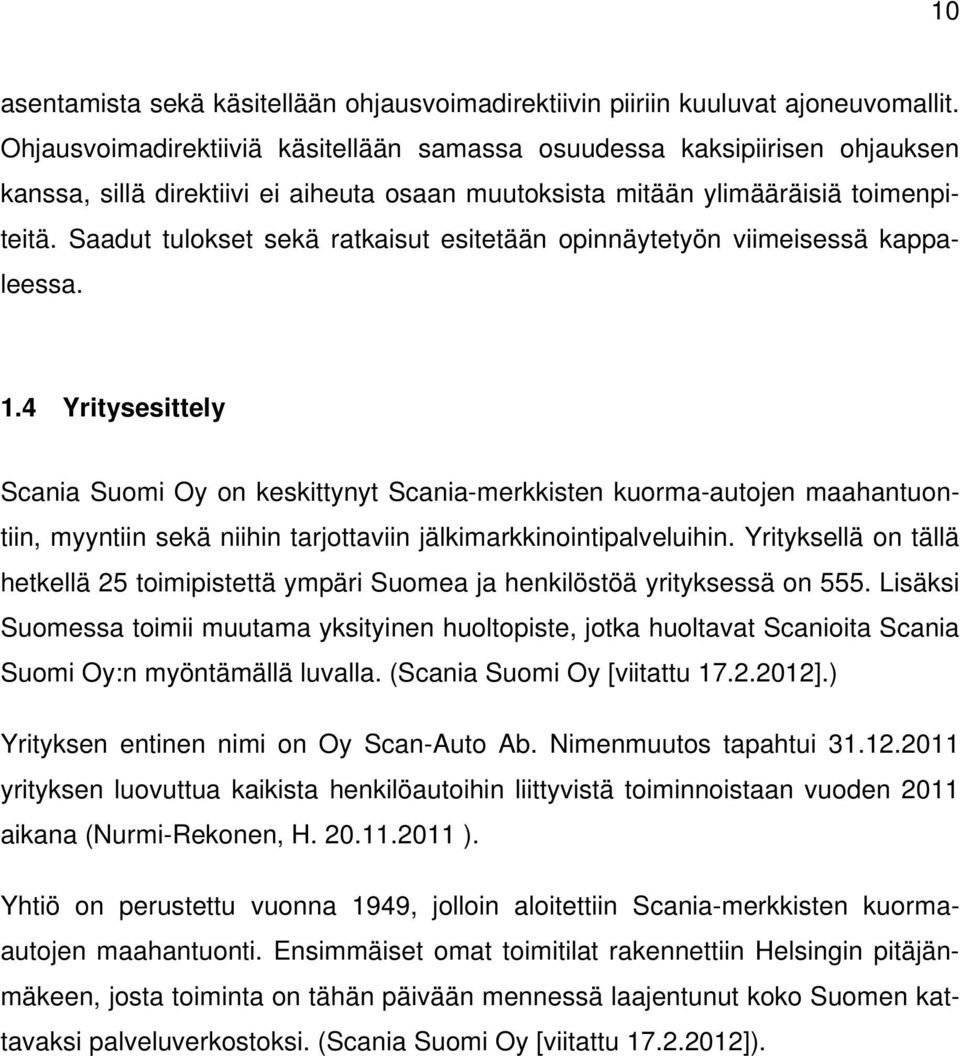 10

asentamista sekä käsitellään ohjausvoimadirektiivin piiriin kuuluvat ajoneuvomallit. Ohjausvoimadirektiiviä käsitellään samassa osuudessa kaksipiirisen ohjauksen kanssa, sillä direktiivi ei aiheuta osaan muutoksista mitään ylimääräisiä toimenpiteitä. Saadut tulokset sekä ratkaisut esitetään opinnäytetyön viimeisessä kappaleessa.

1.4 Yritysesittely

Scania Suomi Oy on keskittynyt Scania-merkkisten kuorma-autojen maahantuontiin, myyntiin sekä niihin tarjottaviin jälkimarkkinointipalveluihin. Yrityksellä on tällä hetkellä 25 toimipistettä ympäri Suomea ja henkilöstöä yrityksessä on 555. Lisäksi Suomessa toimii muutama yksityinen huoltopiste, jotka huoltavat Scanioita Scania Suomi Oy:n myöntämällä luvalla. (Scania Suomi Oy [viitattu 17.2.2012].)

Yrityksen entinen nimi on Oy Scan-Auto Ab. Nimenmuutos tapahtui 31.12.2011 yrityksen luovuttua kaikista henkilöautoihin liittyvistä toiminnoistaan vuoden 2011 aikana (Nurmi-Rekonen, H. 20.11.2011 ).

Yhtiö on perustettu vuonna 1949, jolloin aloitettiin Scania-merkkisten kuorma-autojen maahantuonti. Ensimmäiset omat toimitilat rakennettiin Helsingin pitäjänmäkeen, josta toiminta on tähän päivään mennessä laajentunut koko Suomen kattavaksi palveluverkostoksi. (Scania Suomi Oy [viitattu 17.2.2012]).